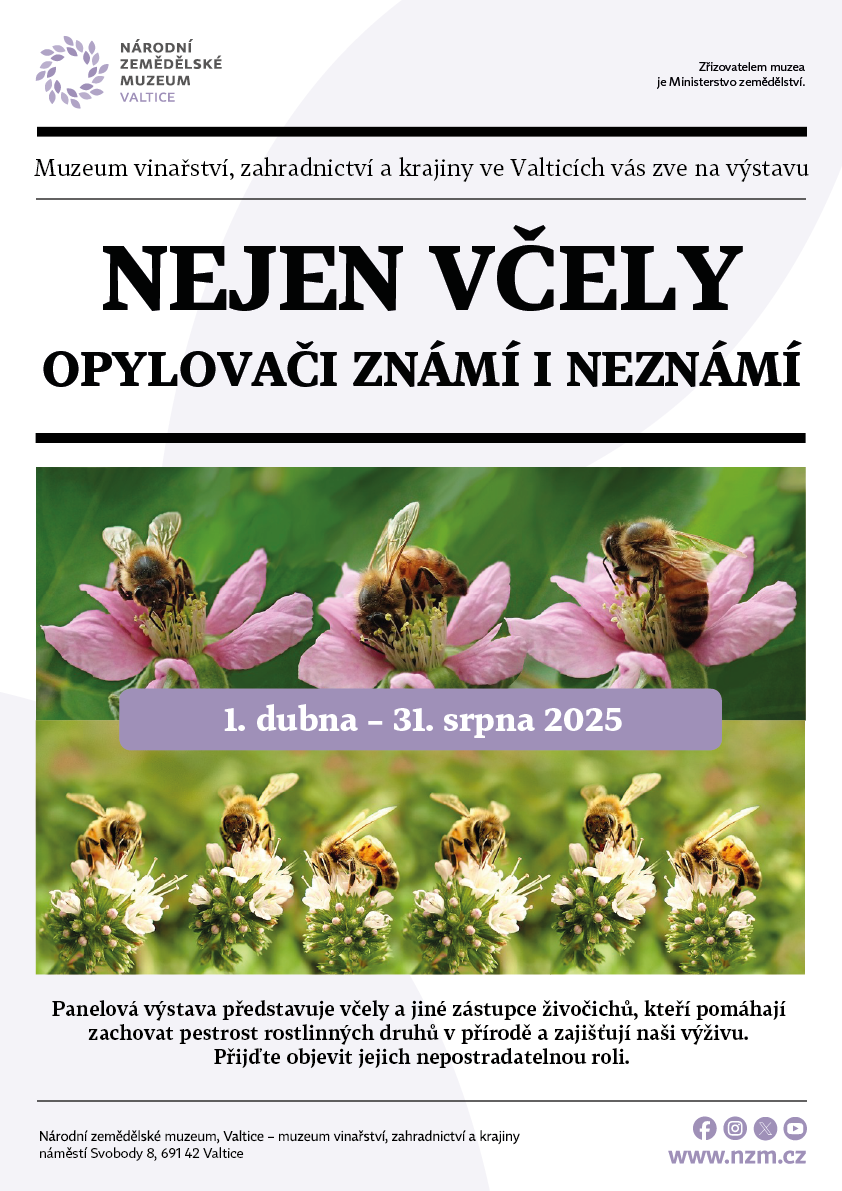 NÁRODNÍ ZEMĚDĚLSKÉ MUZEUM VALTICE

Zřizovatelem muzea je Ministerstvo zemědělství.

Muzeum vinařství, zahradnictví a krajiny ve Valticích vás zve na výstavu

NEJEN VČELY

OPYLOVAČI ZNÁMÍ I NEZNÁMÍ

1. dubna – 31. srpna 2025

Panelová výstava představuje včely a jiné zástupce živočichů, kteří pomáhají zachovat pestrost rostlinných druhů v přírodě a zajišťují naši výživu. Přijďte objevit jejich nepostradatelnou roli.

Národní zemědělské muzeum, Valtice – muzeum vinařství, zahradnictví a krajiny
náměstí Svobody 8, 691 42 Valtice

www.nzm.cz